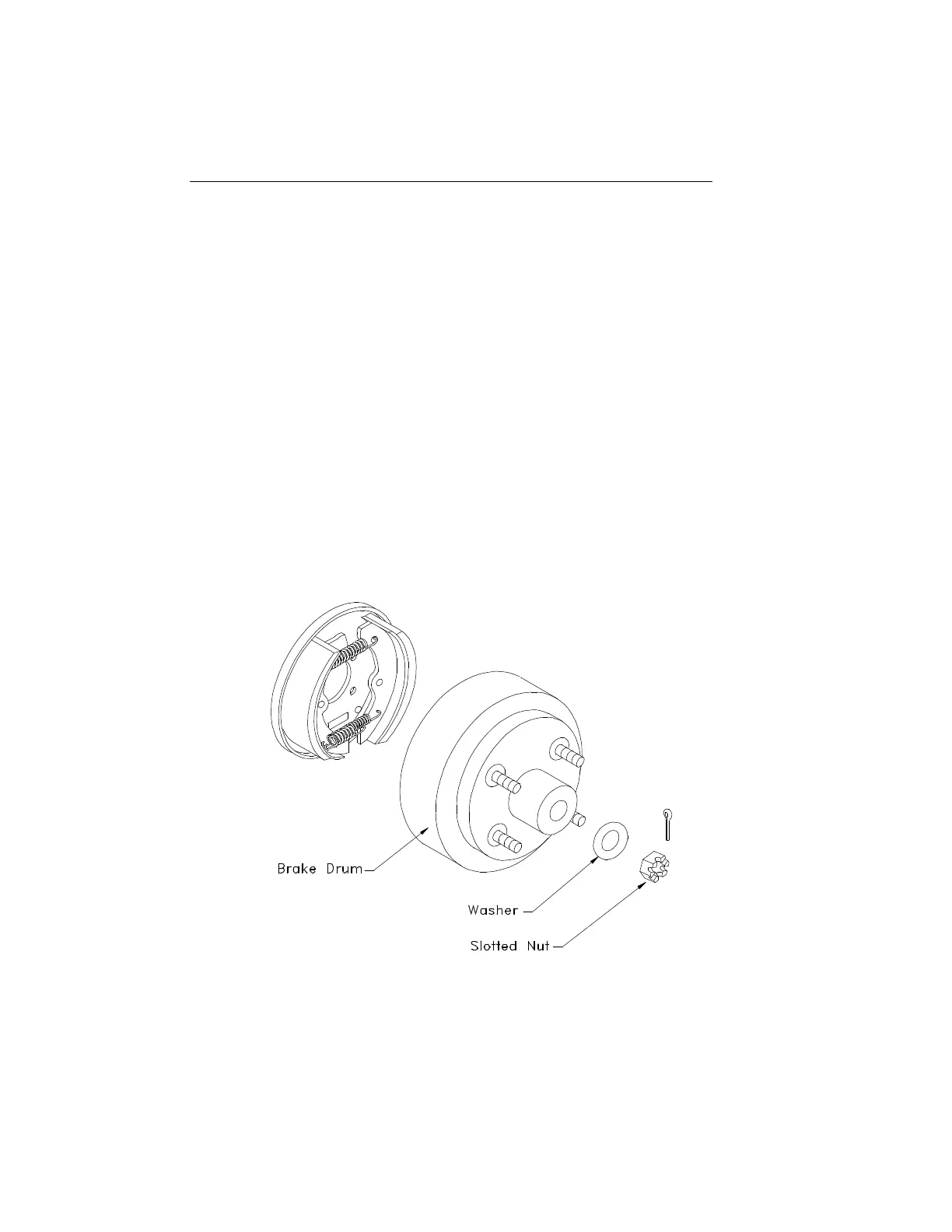 Brake Drum

Washer

Slotted Nut